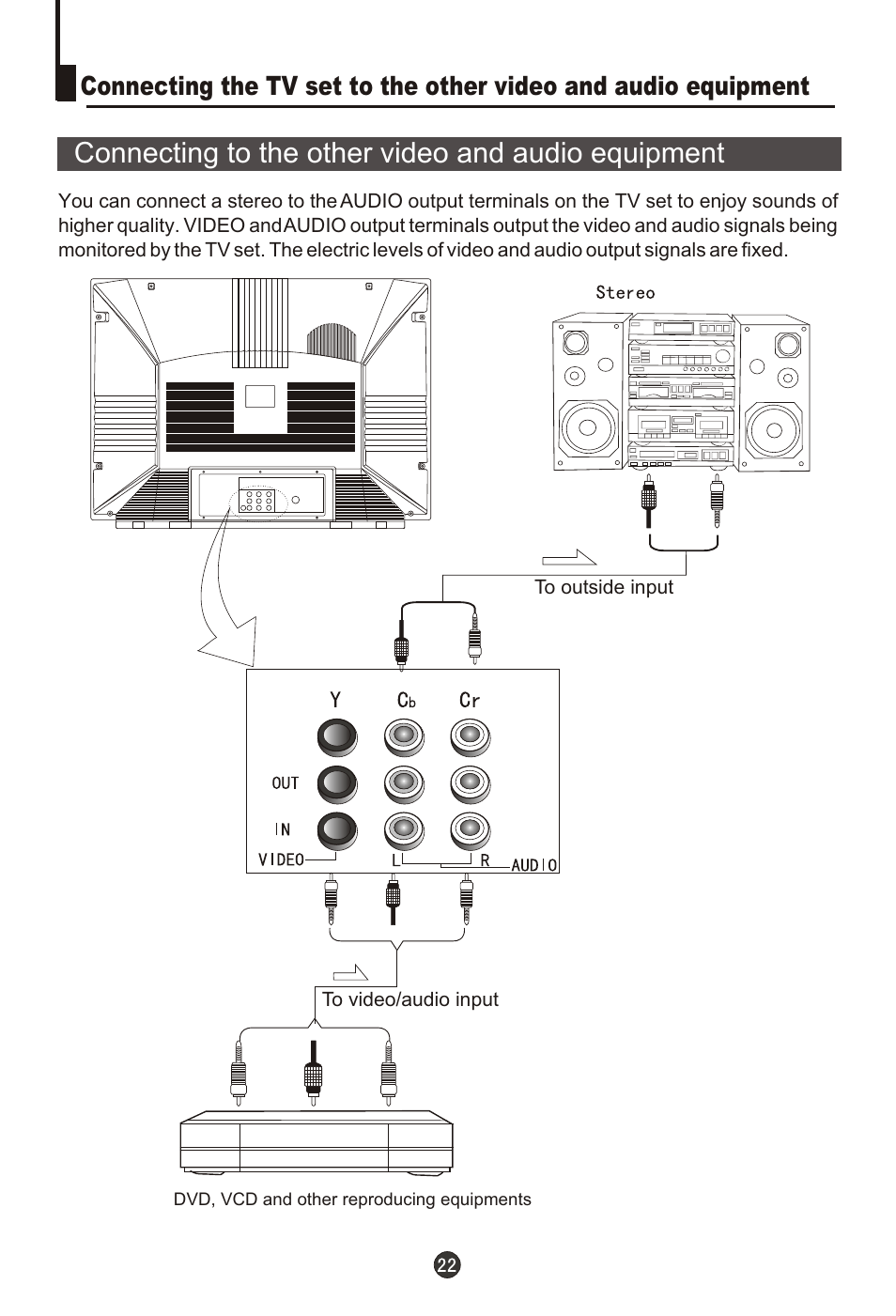 Connecting the TV set to the other video and audio equipment

Connecting to the other video and audio equipment

You can connect a stereo to the AUDIO output terminals on the TV set to enjoy sounds of higher quality. VIDEO and AUDIO output terminals output the video and audio signals being monitored by the TV set. The electric levels of video and audio output signals are fixed.

Stereo

To outside input

Y $C_b$ Cr

OUT

IN

VIDEO L R AUDIO

To video/audio input

DVD, VCD and other reproducing equipments

22